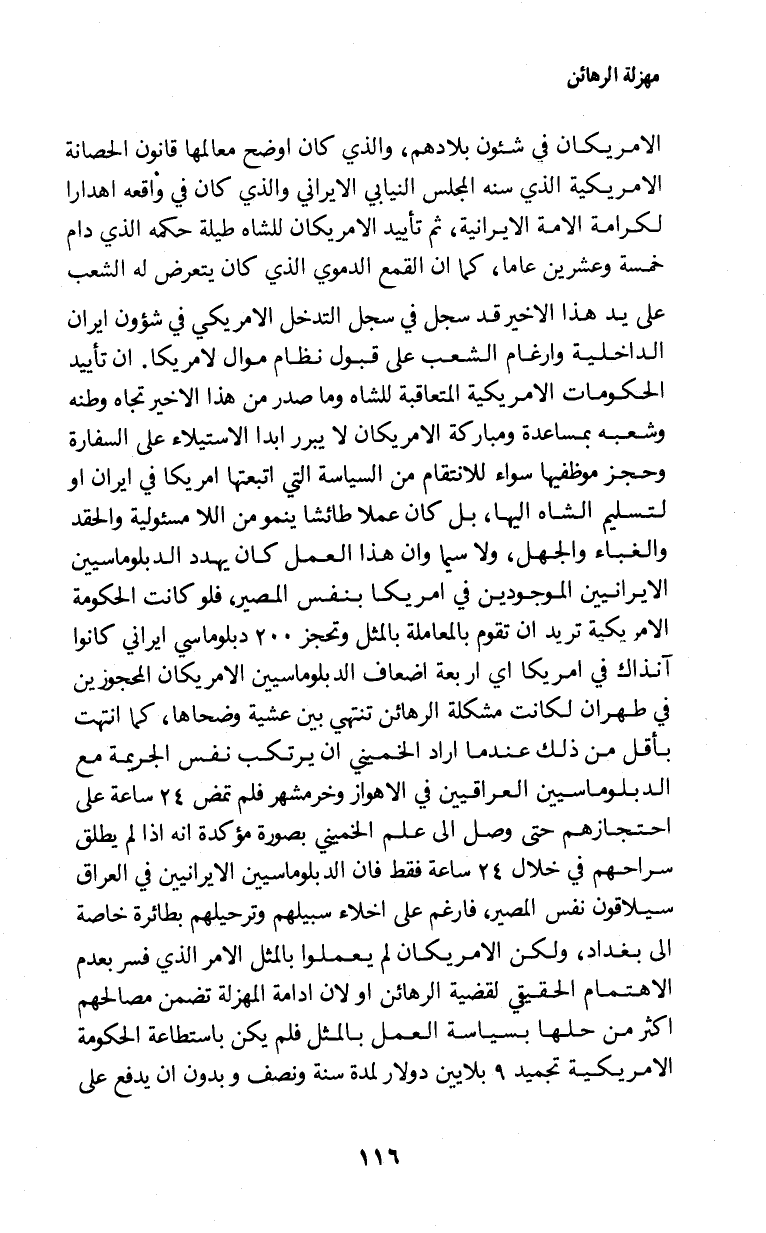 مهزلة الرهائن

الامريكان في شئون بلادهم، والذي كان اوضح معالمها قانون الحصانة الامريكية الذي سنه المجلس النيابي الايراني والذي كان في واقعه اهدارا لكرامة الامة الايرانية، ثم تأييد الامريكان للشاه طيلة حكمه الذي دام خمسة وعشرين عاما، كما ان القمع الدموي الذي كان يتعرض له الشعب على يد هذا الاخير قد سجل في سجل التدخل الامريكي في شؤون ايران الداخلية وارغام الشعب على قبول نظام موال لامريكا. ان تأييد الحكومات الامريكية المتعاقبة للشاه وما صدر من هذا الاخير تجاه وطنه وشعبه بمساعدة ومباركة الامريكان لا يبرر ابدا الاستيلاء على السفارة وحجز موظفيها سواء للانتقام من السياسة التي اتبعتها امريكا في ايران او لتسليم الشاه اليها، بل كان عملا طائشا ينمو من اللا مسئولية والحقد والغباء والجهل، ولا سيما وان هذا العمل كان يهدد الدبلوماسيين الايرانيين الموجودين في امريكا بنفس المصير، فلو كانت الحكومة الامريكية تريد ان تقوم بالمعاملة بالمثل وتحجز ٢٠٠ دبلوماسي ايراني كانوا آنذاك في امريكا اي اربعة اضعاف الدبلوماسيين الامريكان المحجوزين في طهران لكانت مشكلة الرهائن تنتهي بين عشية وضحاها، كما انتهت بأقل من ذلك عندما اراد الخميني ان يرتكب نفس الجريمة مع الدبلوماسيين العراقيين في الاهواز وخرمشهر فلم تمض ٢٤ ساعة على احتجازهم حتى وصل الى علم الخميني بصورة مؤكدة انه اذا لم يطلق سراحهم في خلال ٢٤ ساعة فقط فان الدبلوماسيين الايرانيين في العراق سيلاقون نفس المصير، فارغم على اخلاء سبيلهم وترحيلهم بطائرة خاصة الى بغداد، ولكن الامريكان لم يعملوا بالمثل الامر الذي فسر بعدم الاهتمام الحقيقي لقضية الرهائن او لان ادامة المهزلة تضمن مصالحهم اكثر من حلها بسياسة العمل بالمثل فلم يكن باستطاعة الحكومة الامريكية تجميد ٩ بلايين دولار لمدة سنة ونصف و بدون ان يدفع على

١١٦